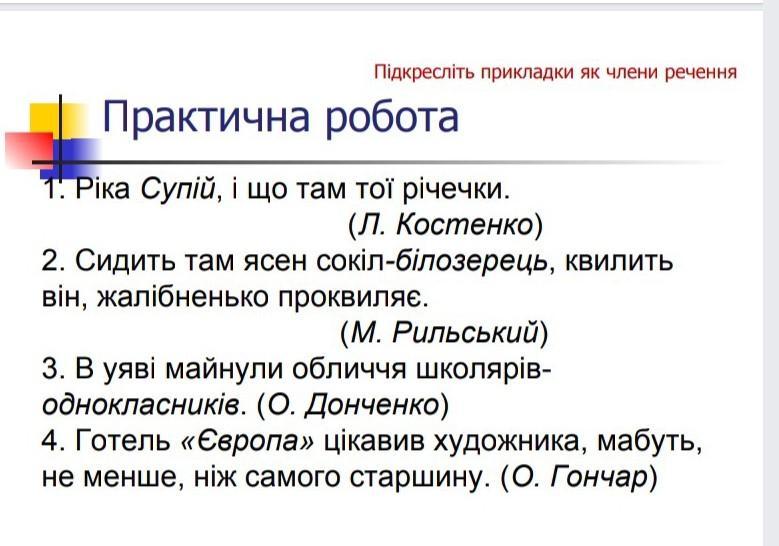 Підкресліть прикладки як члени речення

Практична робота

1. Ріка Супій, і що там тої річечки.
(Л. Костенко)
2. Сидить там ясен сокіл-білозерець, квилить він, жалібненько проквиляє.
(М. Рильський)
3. В уяві майнули обличчя школярів-однокласників. (О. Донченко)
4. Готель «Європа» цікавив художника, мабуть, не менше, ніж самого старшину. (О. Гончар)